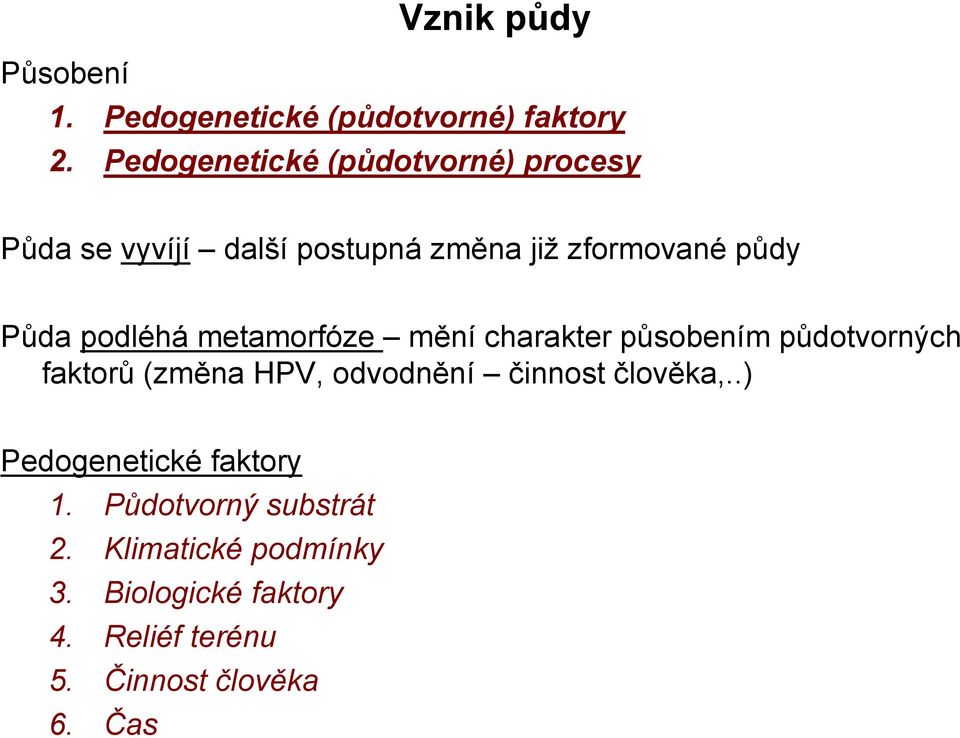 Vznik půdy

Působení
1. Pedogenetické (půdotvorné) faktory
2. Pedogenetické (půdotvorné) procesy

Půda se vyvíjí – další postupná změna již zformované půdy

Půda podléhá metamorfóze – mění charakter působením půdotvorných faktorů (změna HPV, odvodnění – činnost člověka,..)

Pedogenetické faktory
1. Půdotvorný substrát
2. Klimatické podmínky
3. Biologické faktory
4. Reliéf terénu
5. Činnost člověka
6. Čas